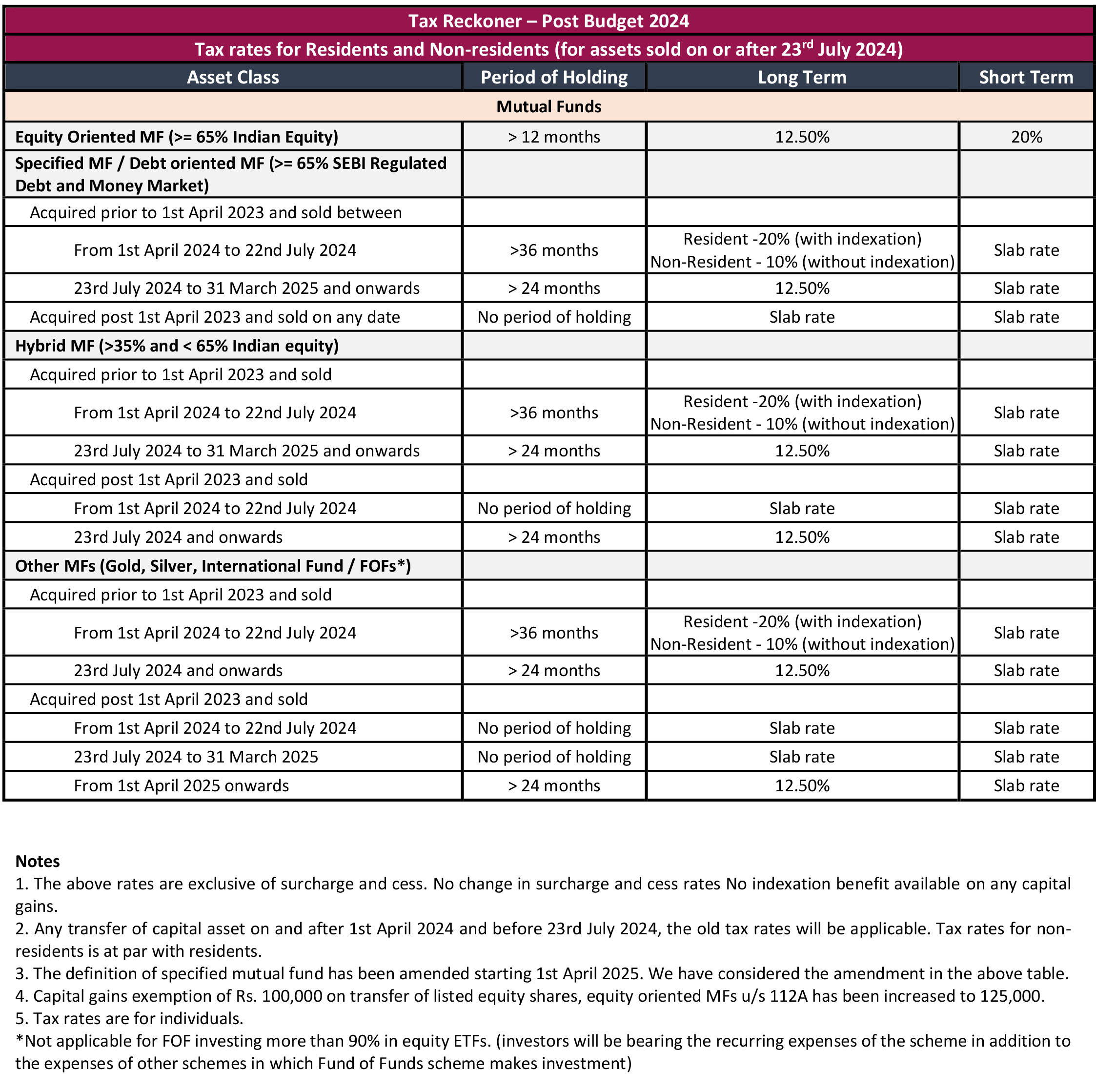 Tax Reckoner – Post Budget 2024

Tax rates for Residents and Non-residents (for assets sold on or after 23$^{rd}$ July 2024)

| Asset Class | Period of Holding | Long Term | Short Term |
|---|---|---|---|
| Mutual Funds | | | |
| Equity Oriented MF (>= 65% Indian Equity) | > 12 months | 12.50% | 20% |
| Specified MF / Debt oriented MF (>= 65% SEBI Regulated Debt and Money Market) | | | |
| Acquired prior to 1st April 2023 and sold between | | | |
| From 1st April 2024 to 22nd July 2024 | >36 months | Resident -20% (with indexation) Non-Resident - 10% (without indexation) | Slab rate |
| 23rd July 2024 to 31 March 2025 and onwards | > 24 months | 12.50% | Slab rate |
| Acquired post 1st April 2023 and sold on any date | No period of holding | Slab rate | Slab rate |
| Hybrid MF (>35% and < 65% Indian equity) | | | |
| Acquired prior to 1st April 2023 and sold | | | |
| From 1st April 2024 to 22nd July 2024 | >36 months | Resident -20% (with indexation) Non-Resident - 10% (without indexation) | Slab rate |
| 23rd July 2024 to 31 March 2025 and onwards | > 24 months | 12.50% | Slab rate |
| Acquired post 1st April 2023 and sold | | | |
| From 1st April 2024 to 22nd July 2024 | No period of holding | Slab rate | Slab rate |
| 23rd July 2024 and onwards | > 24 months | 12.50% | Slab rate |
| Other MFs (Gold, Silver, International Fund / FOFs*) | | | |
| Acquired prior to 1st April 2023 and sold | | | |
| From 1st April 2024 to 22nd July 2024 | >36 months | Resident -20% (with indexation) Non-Resident - 10% (without indexation) | Slab rate |
| 23rd July 2024 and onwards | > 24 months | 12.50% | Slab rate |
| Acquired post 1st April 2023 and sold | | | |
| From 1st April 2024 to 22nd July 2024 | No period of holding | Slab rate | Slab rate |
| 23rd July 2024 to 31 March 2025 | No period of holding | Slab rate | Slab rate |
| From 1st April 2025 onwards | > 24 months | 12.50% | Slab rate |

Notes
1. The above rates are exclusive of surcharge and cess. No change in surcharge and cess rates No indexation benefit available on any capital gains.
2. Any transfer of capital asset on and after 1st April 2024 and before 23rd July 2024, the old tax rates will be applicable. Tax rates for non-residents is at par with residents.
3. The definition of specified mutual fund has been amended starting 1st April 2025. We have considered the amendment in the above table.
4. Capital gains exemption of Rs. 100,000 on transfer of listed equity shares, equity oriented MFs u/s 112A has been increased to 125,000.
5. Tax rates are for individuals.
*Not applicable for FOF investing more than 90% in equity ETFs. (investors will be bearing the recurring expenses of the scheme in addition to the expenses of other schemes in which Fund of Funds scheme makes investment)